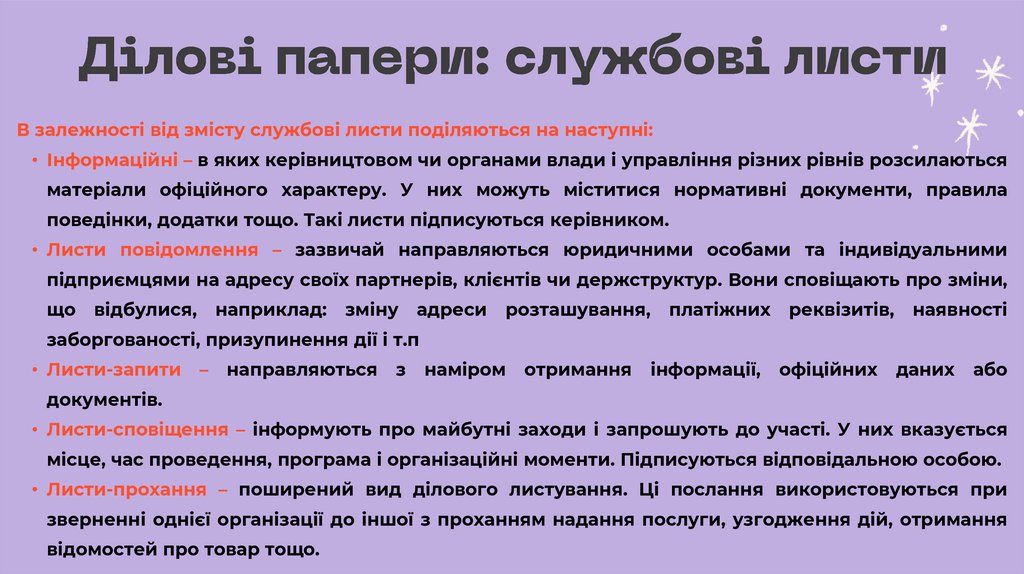 Ділові папери: службові листи

В залежності від змісту службові листи поділяються на наступні:

• Інформаційні – в яких керівництовом чи органами влади і управління різних рівнів розсилаються матеріали офіційного характеру. У них можуть міститися нормативні документи, правила поведінки, додатки тощо. Такі листи підписуються керівником.
• Листи повідомлення – зазвичай направляються юридичними особами та індивідуальними підприємцями на адресу своїх партнерів, клієнтів чи держструктур. Вони сповіщають про зміни, що відбулися, наприклад: зміну адреси розташування, платіжних реквізитів, наявності заборгованості, призупинення дії і т.п
• Листи-запити – направляються з наміром отримання інформації, офіційних даних або документів.
• Листи-сповіщення – інформують про майбутні заходи і запрошують до участі. У них вказується місце, час проведення, програма і організаційні моменти. Підписуються відповідальною особою.
• Листи-прохання – поширений вид ділового листування. Ці послання використовуються при зверненні однієї організації до іншої з проханням надання послуги, узгодження дій, отримання відомостей про товар тощо.